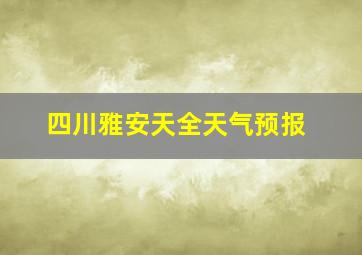 四川雅安天全天气预报